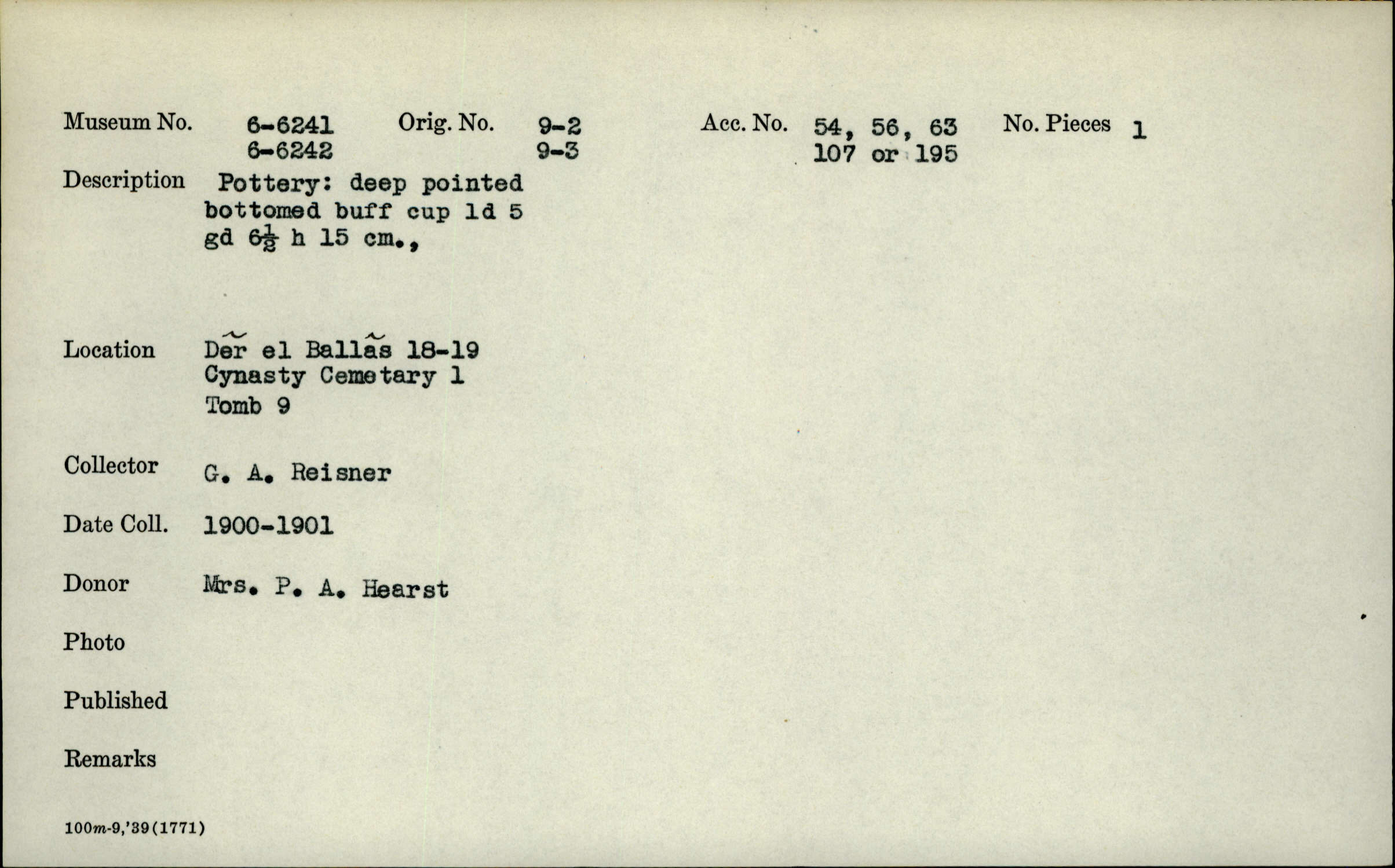 Museum No. 6-6241 6-6242 Orig. No. 9-2 9-3 Acc. No. 54, 56, 63 107 or 195 No. Pieces 1

Description Pottery: deep pointed bottomed buff cup ld 5 gd $6\frac{1}{2}$ h 15 cm.,

Location Dẽr el Ballãs 18-19 Cynasty Cemetary 1 Tomb 9

Collector G. A. Reisner

Date Coll. 1900-1901

Donor Mrs. P. A. Hearst

Photo

Published

Remarks

100m-9,'39(1771)